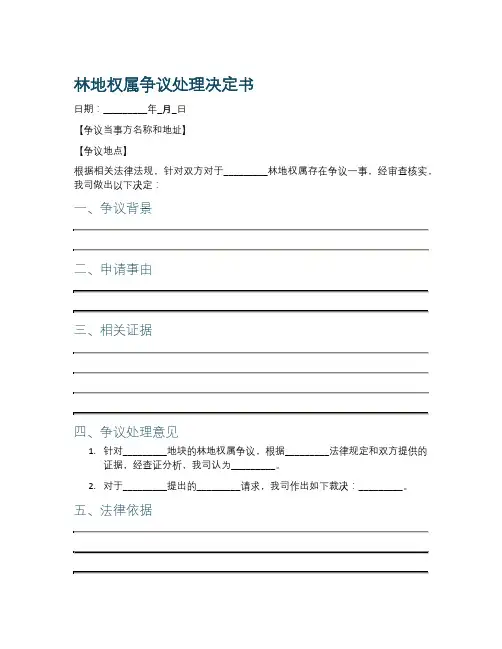 林地权属争议处理决定书

日期：________年_月_日

【争议当事方名称和地址】

【争议地点】

根据相关法律法规，针对双方对于________林地权属存在争议一事，经审查核实，我司做出以下决定：

一、争议背景

二、申请事由

三、相关证据

四、争议处理意见

1. 针对________地块的林地权属争议，根据________法律规定和双方提供的证据，经查证分析，我司认为________。

2. 对于________提出的________请求，我司作出如下裁决：________。

五、法律依据